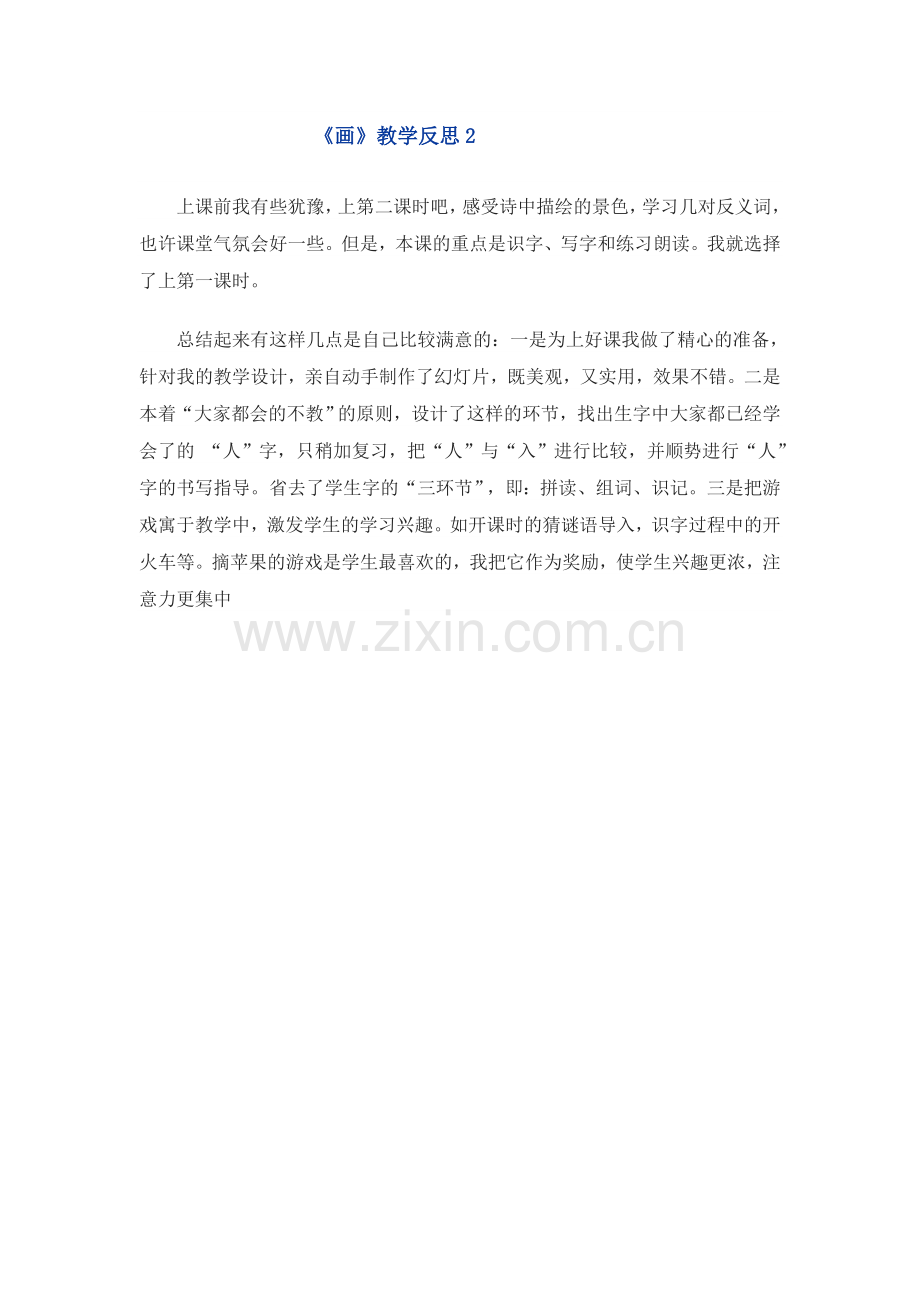 《画》教学反思2

上课前我有些犹豫，上第二课时吧，感受诗中描绘的景色，学习几对反义词，也许课堂气氛会好一些。但是，本课的重点是识字、写字和练习朗读。我就选择了上第一课时。

总结起来有这样几点是自己比较满意的：一是为上好课我做了精心的准备，针对我的教学设计，亲自动手制作了幻灯片，既美观，又实用，效果不错。二是本着“大家都会的不教”的原则，设计了这样的环节，找出生字中大家都已经学会了的“人”字，只稍加复习，把“人”与“入”进行比较，并顺势进行“人”字的书写指导。省去了学生字的“三环节”，即：拼读、组词、识记。三是把游戏寓于教学中，激发学生的学习兴趣。如开课时的猜谜语导入，识字过程中的开火车等。摘苹果的游戏是学生最喜欢的，我把它作为奖励，使学生兴趣更浓，注意力更集中

www.zixin.com.cn